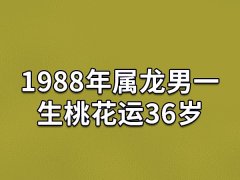 1988年属龙男一生桃花运36岁